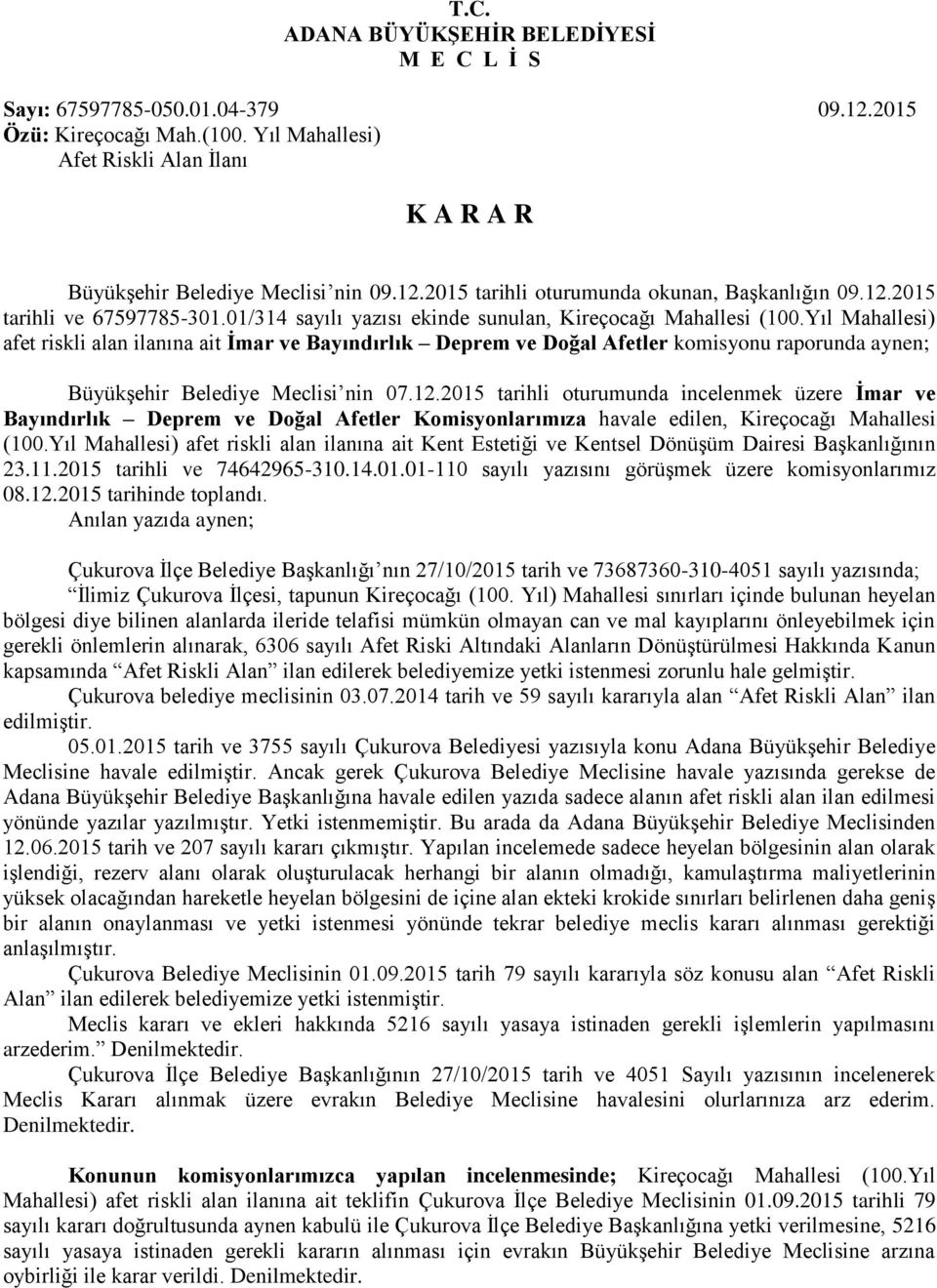 T.C.
ADANA BÜYÜKŞEHİR BELEDİYESİ
M E C L İ S

Sayı: 67597785-050.01.04-379 09.12.2015
Özü: Kireçocağı Mah.(100. Yıl Mahallesi)
Afet Riskli Alan İlanı

K A R A R

Büyükşehir Belediye Meclisi'nin 09.12.2015 tarihli oturumunda okunan, Başkanlığın 09.12.2015 tarihli ve 67597785-301.01/314 sayılı yazısı ekinde sunulan, Kireçocağı Mahallesi (100.Yıl Mahallesi) afet riskli alan ilanına ait İmar ve Bayındırlık – Deprem ve Doğal Afetler komisyonu raporunda aynen;

Büyükşehir Belediye Meclisi'nin 07.12.2015 tarihli oturumunda incelenmek üzere İmar ve Bayındırlık – Deprem ve Doğal Afetler Komisyonlarımıza havale edilen, Kireçocağı Mahallesi (100.Yıl Mahallesi) afet riskli alan ilanına ait Kent Estetiği ve Kentsel Dönüşüm Dairesi Başkanlığının 23.11.2015 tarihli ve 74642965-310.14.01.01-110 sayılı yazısını görüşmek üzere komisyonlarımız 08.12.2015 tarihinde toplandı.
Anılan yazıda aynen;

Çukurova İlçe Belediye Başkanlığı'nın 27/10/2015 tarih ve 73687360-310-4051 sayılı yazısında;
"İlimiz Çukurova İlçesi, tapunun Kireçocağı (100. Yıl) Mahallesi sınırları içinde bulunan heyelan bölgesi diye bilinen alanlarda ileride telafisi mümkün olmayan can ve mal kayıplarını önleyebilmek için gerekli önlemlerin alınarak, 6306 sayılı Afet Riski Altındaki Alanların Dönüştürülmesi Hakkında Kanun kapsamında "Afet Riskli Alan" ilan edilerek belediyemize yetki istenmesi zorunlu hale gelmiştir.
Çukurova belediye meclisinin 03.07.2014 tarih ve 59 sayılı kararıyla alan "Afet Riskli Alan" ilan edilmiştir.
05.01.2015 tarih ve 3755 sayılı Çukurova Belediyesi yazısıyla konu Adana Büyükşehir Belediye Meclisine havale edilmiştir. Ancak gerek Çukurova Belediye Meclisine havale yazısında gerekse de Adana Büyükşehir Belediye Başkanlığına havale edilen yazıda sadece alanın afet riskli alan ilan edilmesi yönünde yazılar yazılmıştır. Yetki istenmemiştir. Bu arada da Adana Büyükşehir Belediye Meclisinden 12.06.2015 tarih ve 207 sayılı kararı çıkmıştır. Yapılan incelemede sadece heyelan bölgesinin alan olarak işlendiği, rezerv alanı olarak oluşturulacak herhangi bir alanın olmadığı, kamulaştırma maliyetlerinin yüksek olacağından hareketle heyelan bölgesini de içine alan ekteki krokide sınırları belirlenen daha geniş bir alanın onaylanması ve yetki istenmesi yönünde tekrar belediye meclis kararı alınması gerektiği anlaşılmıştır.
Çukurova Belediye Meclisinin 01.09.2015 tarih 79 sayılı kararıyla söz konusu alan "Afet Riskli Alan" ilan edilerek belediyemize yetki istenmiştir.
Meclis kararı ve ekleri hakkında 5216 sayılı yasaya istinaden gerekli işlemlerin yapılmasını arzederim." Denilmektedir.
Çukurova İlçe Belediye Başkanlığının 27/10/2015 tarih ve 4051 Sayılı yazısının incelenerek Meclis Kararı alınmak üzere evrakın Belediye Meclisine havalesini olurlarınıza arz ederim. Denilmektedir.

Konunun komisyonlarımızca yapılan incelenmesinde; Kireçocağı Mahallesi (100.Yıl Mahallesi) afet riskli alan ilanına ait teklifin Çukurova İlçe Belediye Meclisinin 01.09.2015 tarihli 79 sayılı kararı doğrultusunda aynen kabulü ile Çukurova İlçe Belediye Başkanlığına yetki verilmesine, 5216 sayılı yasaya istinaden gerekli kararın alınması için evrakın Büyükşehir Belediye Meclisine arzına oybirliği ile karar verildi. Denilmektedir.